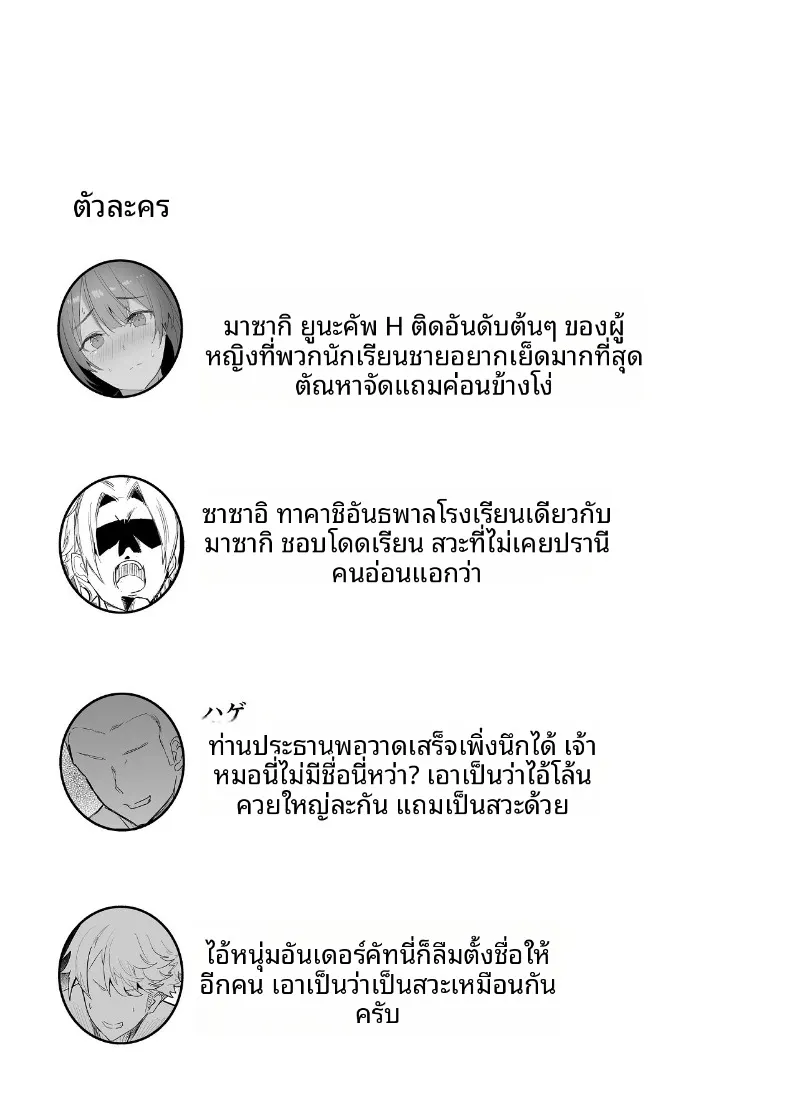 ตัวละคร

มาซากิ ยูนะคัพ H ติดอันดับต้นๆ ของผู้หญิงที่พวกนักเรียนชายอยากเย็ดมากที่สุด ตัณหาจัดแถมค่อนข้างโง่

ซาซาอิ ทาคาชิอันธพาลโรงเรียนเดียวกับมาซากิ ชอบโดดเรียน สวะที่ไม่เคยปรานีคนอ่อนแอกว่า

ハゲ
ท่านประธานพอวาดเสร็จเพิ่งนึกได้ เจ้าหมอนี่ไม่มีชื่อนี่หว่า? เอาเป็นว่าไอ้โล้นควยใหญ่ละกัน แถมเป็นสวะด้วย

ไอ้หนุ่มอันเดอร์คัทนี่ก็ลืมตั้งชื่อให้อีกคน เอาเป็นว่าเป็นสวะเหมือนกันครับ